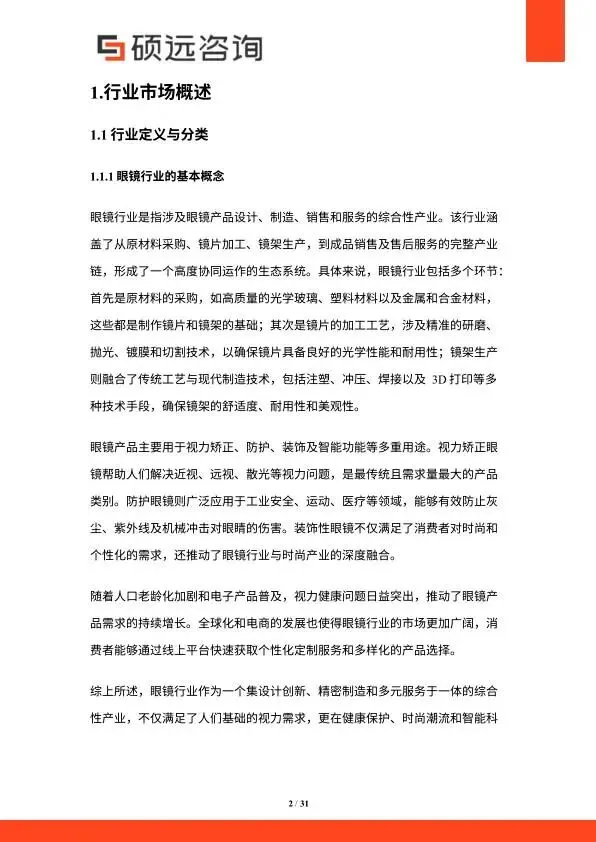 硕远咨询

1.行业市场概述

1.1 行业定义与分类

1.1.1 眼镜行业的基本概念

眼镜行业是指涉及眼镜产品设计、制造、销售和服务的综合性产业。该行业涵盖了从原材料采购、镜片加工、镜架生产，到成品销售及售后服务的完整产业链，形成了一个高度协同运作的生态系统。具体来说，眼镜行业包括多个环节：首先是原材料的采购，如高质量的光学玻璃、塑料材料以及金属和合金材料，这些都是制作镜片和镜架的基础；其次是镜片的加工工艺，涉及精准的研磨、抛光、镀膜和切割技术，以确保镜片具备良好的光学性能和耐用性；镜架生产则融合了传统工艺与现代制造技术，包括注塑、冲压、焊接以及 3D 打印等多种技术手段，确保镜架的舒适度、耐用性和美观性。

眼镜产品主要用于视力矫正、防护、装饰及智能功能等多重用途。视力矫正眼镜帮助人们解决近视、远视、散光等视力问题，是最传统且需求量最大的产品类别。防护眼镜则广泛应用于工业安全、运动、医疗等领域，能够有效防止灰尘、紫外线及机械冲击对眼睛的伤害。装饰性眼镜不仅满足了消费者对时尚和个性化的需求，还推动了眼镜行业与时尚产业的深度融合。

随着人口老龄化加剧和电子产品普及，视力健康问题日益突出，推动了眼镜产品需求的持续增长。全球化和电商的发展也使得眼镜行业的市场更加广阔，消费者能够通过线上平台快速获取个性化定制服务和多样化的产品选择。

综上所述，眼镜行业作为一个集设计创新、精密制造和多元服务于一体的综合性产业，不仅满足了人们基础的视力需求，更在健康保护、时尚潮流和智能科

2 / 31